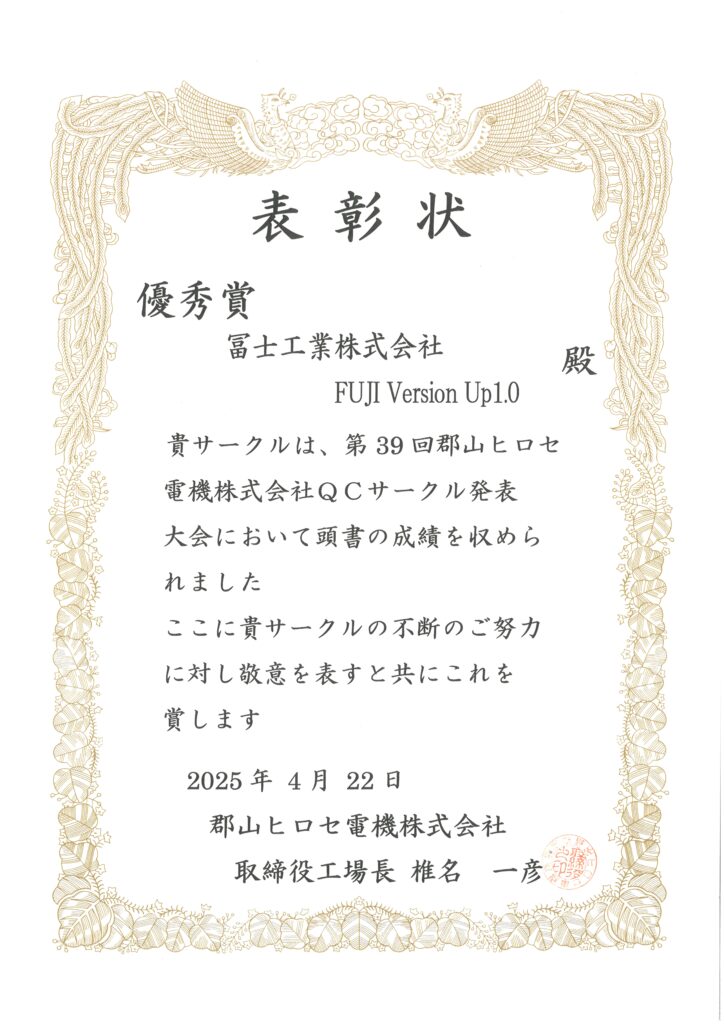 表彰状

優秀賞

冨士工業株式会社

殿

FUJI Version Up1.0

貴サークルは、第39回郡山ヒロセ電機株式会社QCサークル発表大会において頭書の成績を収められました

ここに貴サークルの不断のご努力に対し敬意を表すと共にこれを賞します

2025年4月22日

郡山ヒロセ電機株式会社

取締役工場長 椎名 一彦